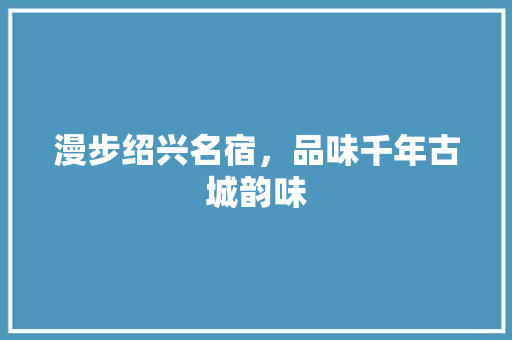 漫步绍兴名宿，品味千年古城韵味